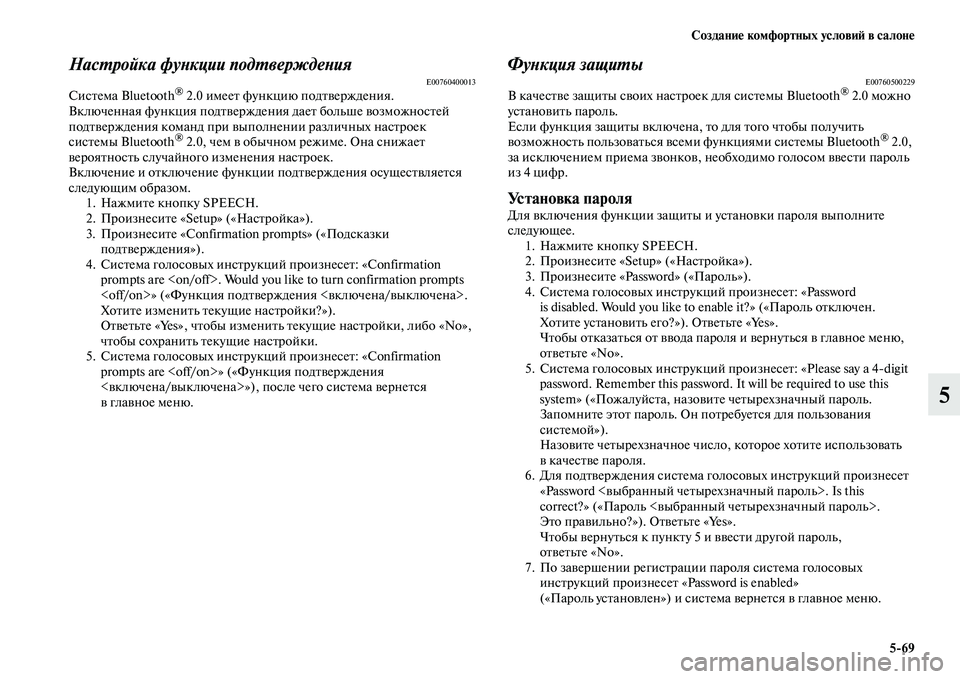 Создание комфортных условий в салоне

Настройка функции подтверждения

E00760400013

Система Bluetooth® 2.0 имеет функцию подтверждения. Включенная функция подтверждения дает больше возможностей подтверждения команд при выполнении различных настроек системы Bluetooth® 2.0, чем в обычном режиме. Она снижает вероятность случайного изменения настроек.
Включение и отключение функции подтверждения осуществляется следующим образом.

1. Нажмите кнопку SPEECH.
2. Произнесите «Setup» («Настройка»).
3. Произнесите «Confirmation prompts» («Подсказки подтверждения»).
4. Система голосовых инструкций произнесет: «Confirmation prompts are <on/off>. Would you like to turn confirmation prompts <off/on>» («Функция подтверждения <включена/выключена>. Хотите изменить текущие настройки?»).
Ответьте «Yes», чтобы изменить текущие настройки, либо «No», чтобы сохранить текущие настройки.
5. Система голосовых инструкций произнесет: «Confirmation prompts are <off/on>» («Функция подтверждения <включена/выключена>»), после чего система вернется в главное меню.

Функция защиты

E00760500229

В качестве защиты своих настроек для системы Bluetooth® 2.0 можно установить пароль.
Если функция защиты включена, то для того чтобы получить возможность пользоваться всеми функциями системы Bluetooth® 2.0, за исключением приема звонков, необходимо голосом ввести пароль из 4 цифр.

Установка пароля

Для включения функции защиты и установки пароля выполните следующее.

1. Нажмите кнопку SPEECH.
2. Произнесите «Setup» («Настройка»).
3. Произнесите «Password» («Пароль»).
4. Система голосовых инструкций произнесет: «Password is disabled. Would you like to enable it?» («Пароль отключен. Хотите установить его?»). Ответьте «Yes».
Чтобы отказаться от ввода пароля и вернуться в главное меню, ответьте «No».
5. Система голосовых инструкций произнесет: «Please say a 4-digit password. Remember this password. It will be required to use this system» («Пожалуйста, назовите четырехзначный пароль. Запомните этот пароль. Он потребуется для пользования системой»).
Назовите четырехзначное число, которое хотите использовать в качестве пароля.
6. Для подтверждения система голосовых инструкций произнесет «Password <выбранный четырехзначный пароль>. Is this correct?» («Пароль <выбранный четырехзначный пароль>. Это правильно?»). Ответьте «Yes».
Чтобы вернуться к пункту 5 и ввести другой пароль, ответьте «No».
7. По завершении регистрации пароля система голосовых инструкций произнесет «Password is enabled» («Пароль установлен») и система вернется в главное меню.

5

5-69

carmanualsonline.info